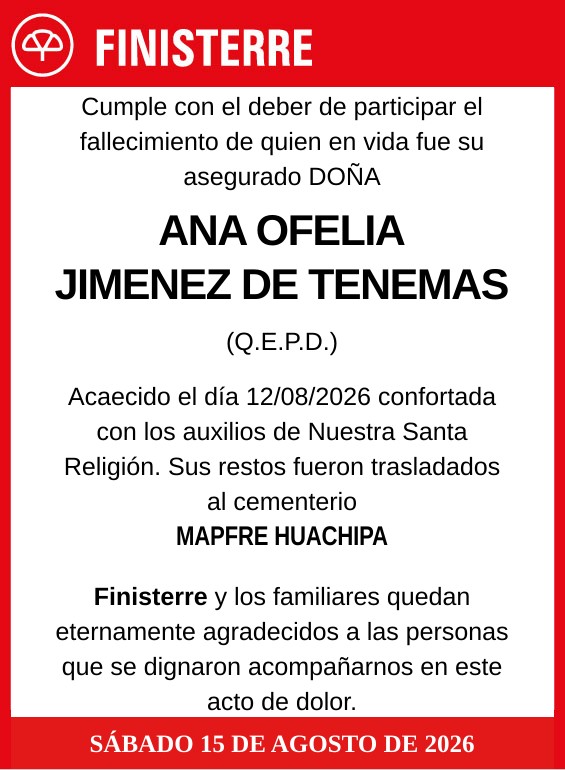 FINISTERRE

Cumple con el deber de participar el fallecimiento de quien en vida fue su asegurado DOÑA

ANA OFELIA
JIMENEZ DE TENEMAS

(Q.E.P.D.)

Acaecido el día 12/08/2026 confortada con los auxilios de Nuestra Santa Religión. Sus restos fueron trasladados al cementerio
MAPFRE HUACHIPA

Finisterre y los familiares quedan eternamente agradecidos a las personas que se dignaron acompañarnos en este acto de dolor.

SÁBADO 15 DE AGOSTO DE 2026